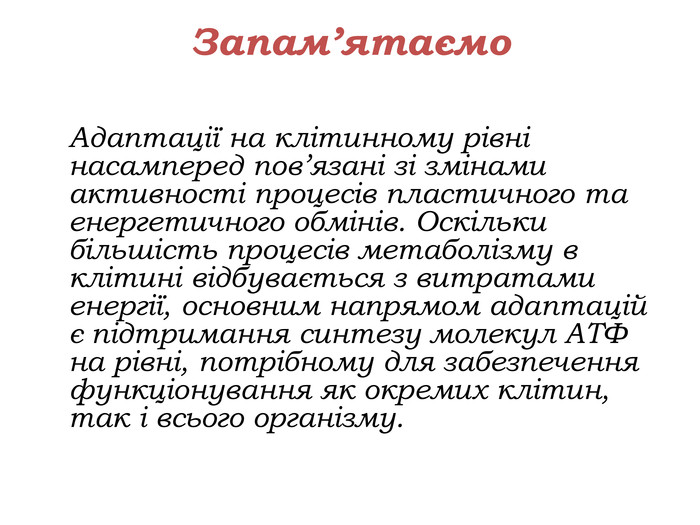 Запам’ятаємо

Адаптації на клітинному рівні насамперед пов’язані зі змінами активності процесів пластичного та енергетичного обмінів. Оскільки більшість процесів метаболізму в клітині відбувається з витратами енергії, основним напрямом адаптацій є підтримання синтезу молекул АТФ на рівні, потрібному для забезпечення функціонування як окремих клітин, так і всього організму.